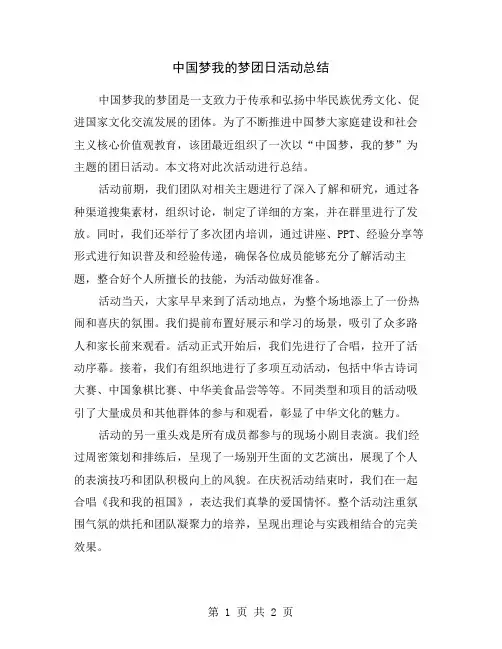 中国梦我的梦团日活动总结

中国梦我的梦团是一支致力于传承和弘扬中华民族优秀文化、促进国家文化交流发展的团体。为了不断推进中国梦大家庭建设和社会主义核心价值观教育，该团最近组织了一次以“中国梦，我的梦”为主题的团日活动。本文将对此次活动进行总结。

活动前期，我们团队对相关主题进行了深入了解和研究，通过各种渠道搜集素材，组织讨论，制定了详细的方案，并在群里进行了发放。同时，我们还举行了多次团内培训，通过讲座、PPT、经验分享等形式进行知识普及和经验传递，确保各位成员能够充分了解活动主题，整合好个人所擅长的技能，为活动做好准备。

活动当天，大家早早来到了活动地点，为整个场地添上了一份热闹和喜庆的氛围。我们提前布置好展示和学习的场景，吸引了众多路人和家长前来观看。活动正式开始后，我们先进行了合唱，拉开了活动序幕。接着，我们有组织地进行了多项互动活动，包括中华古诗词大赛、中国象棋比赛、中华美食品尝等等。不同类型和项目的活动吸引了大量成员和其他群体的参与和观看，彰显了中华文化的魅力。

活动的另一重头戏是所有成员都参与的现场小剧目表演。我们经过周密策划和排练后，呈现了一场别开生面的文艺演出，展现了个人的表演技巧和团队积极向上的风貌。在庆祝活动结束时，我们在一起合唱《我和我的祖国》，表达我们真挚的爱国情怀。整个活动注重氛围气氛的烘托和团队凝聚力的培养，呈现出理论与实践相结合的完美效果。

第 1 页 共 2 页